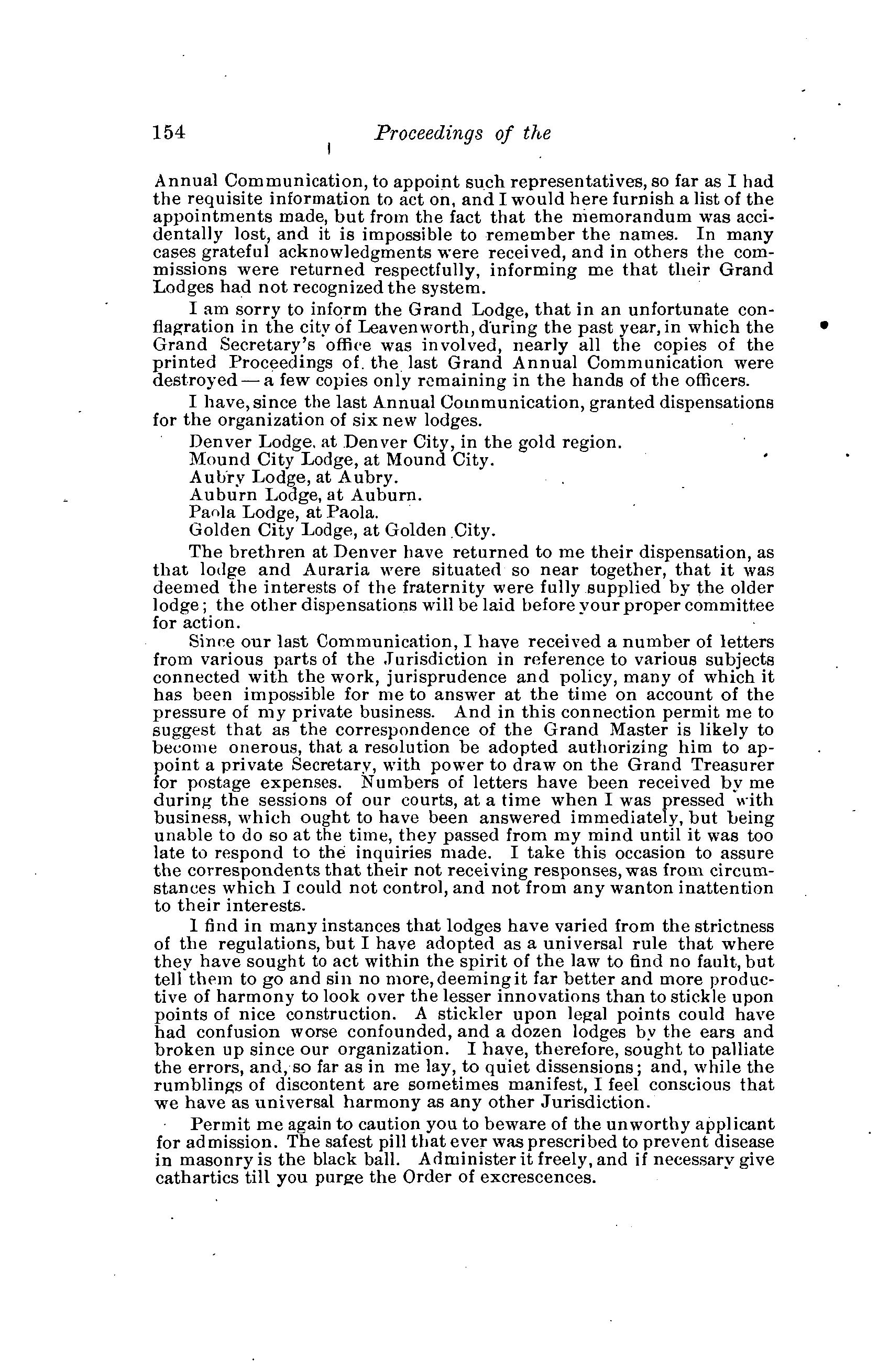 154 Proceedings of the

Annual Communication, to appoint such representatives, so far as I had the requisite information to act on, and I would here furnish a list of the appointments made, but from the fact that the memorandum was accidentally lost, and it is impossible to remember the names. In many cases grateful acknowledgments were received, and in others the commissions were returned respectfully, informing me that their Grand Lodges had not recognized the system.

I am sorry to inform the Grand Lodge, that in an unfortunate conflagration in the city of Leavenworth, during the past year, in which the Grand Secretary's office was involved, nearly all the copies of the printed Proceedings of the last Grand Annual Communication were destroyed — a few copies only remaining in the hands of the officers.

I have, since the last Annual Communication, granted dispensations for the organization of six new lodges.

Denver Lodge, at Denver City, in the gold region.
Mound City Lodge, at Mound City.
Aubry Lodge, at Aubry.
Auburn Lodge, at Auburn.
Paola Lodge, at Paola.
Golden City Lodge, at Golden City.

The brethren at Denver have returned to me their dispensation, as that lodge and Auraria were situated so near together, that it was deemed the interests of the fraternity were fully supplied by the older lodge; the other dispensations will be laid before your proper committee for action.

Since our last Communication, I have received a number of letters from various parts of the Jurisdiction in reference to various subjects connected with the work, jurisprudence and policy, many of which it has been impossible for me to answer at the time on account of the pressure of my private business. And in this connection permit me to suggest that as the correspondence of the Grand Master is likely to become onerous, that a resolution be adopted authorizing him to appoint a private Secretary, with power to draw on the Grand Treasurer for postage expenses. Numbers of letters have been received by me during the sessions of our courts, at a time when I was pressed with business, which ought to have been answered immediately, but being unable to do so at the time, they passed from my mind until it was too late to respond to the inquiries made. I take this occasion to assure the correspondents that their not receiving responses, was from circumstances which I could not control, and not from any wanton inattention to their interests.

I find in many instances that lodges have varied from the strictness of the regulations, but I have adopted as a universal rule that where they have sought to act within the spirit of the law to find no fault, but tell them to go and sin no more, deeming it far better and more productive of harmony to look over the lesser innovations than to stickle upon points of nice construction. A stickler upon legal points could have had confusion worse confounded, and a dozen lodges by the ears and broken up since our organization. I have, therefore, sought to palliate the errors, and, so far as in me lay, to quiet dissensions; and, while the rumblings of discontent are sometimes manifest, I feel conscious that we have as universal harmony as any other Jurisdiction.

Permit me again to caution you to beware of the unworthy applicant for admission. The safest pill that ever was prescribed to prevent disease in masonry is the black ball. Administer it freely, and if necessary give cathartics till you purge the Order of excrescences.